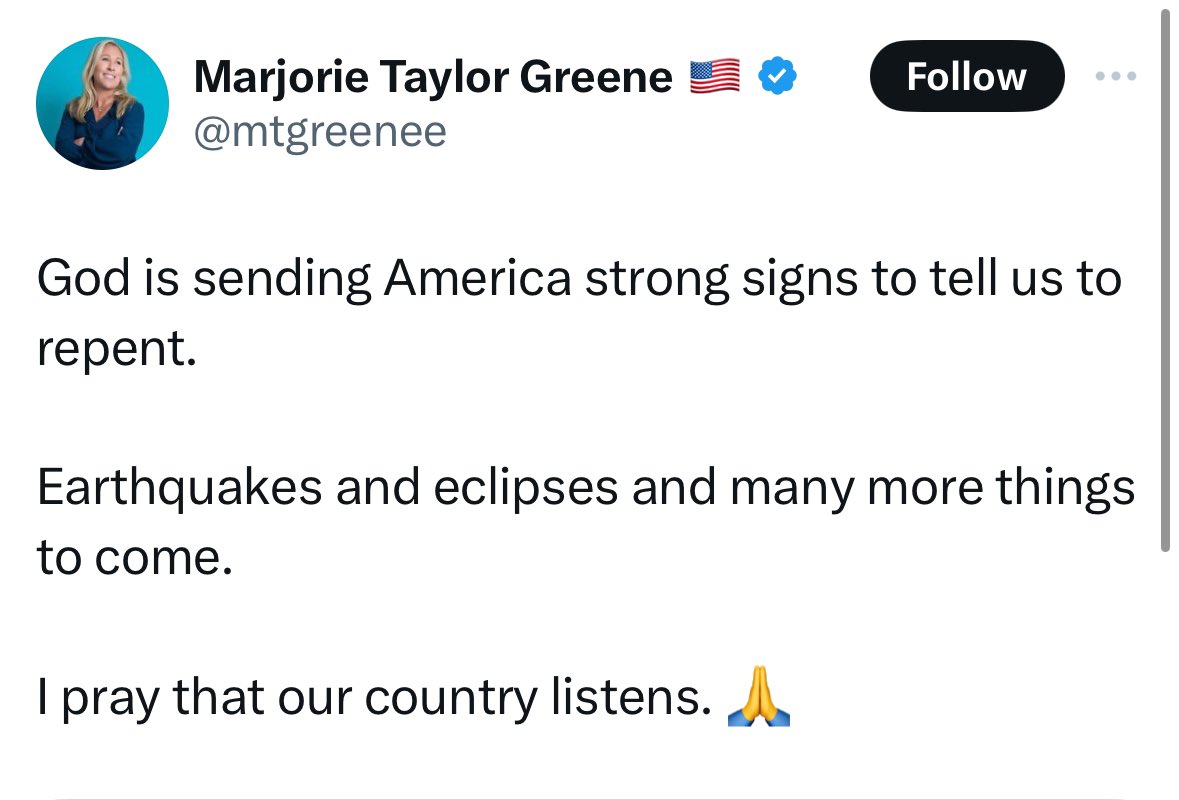 Marjorie Taylor Greene 🇺🇸
@mtgreenee

Follow

God is sending America strong signs to tell us to repent.

Earthquakes and eclipses and many more things to come.

I pray that our country listens. 🙏